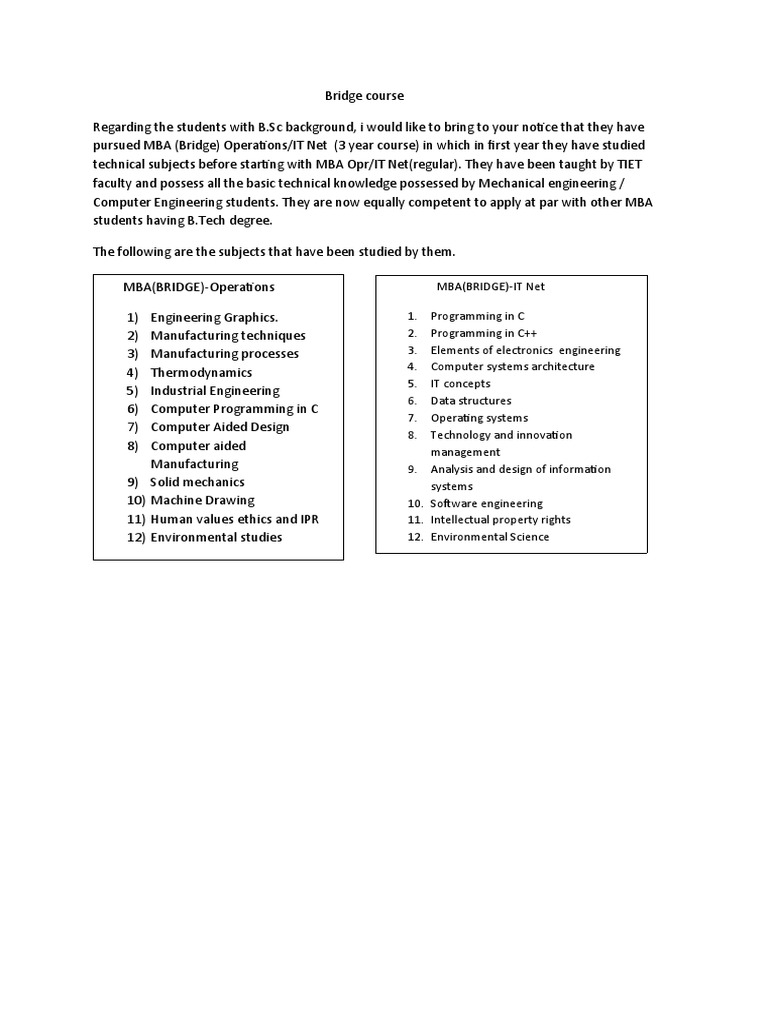 Bridge course

Regarding the students with B.Sc background, i would like to bring to your notice that they have pursued MBA (Bridge) Operations/IT Net (3 year course) in which in first year they have studied technical subjects before starting with MBA Opr/IT Net(regular). They have been taught by TIET faculty and possess all the basic technical knowledge possessed by Mechanical engineering / Computer Engineering students. They are now equally competent to apply at par with other MBA students having B.Tech degree.

The following are the subjects that have been studied by them.

MBA(BRIDGE)-Operations

1) Engineering Graphics.
2) Manufacturing techniques
3) Manufacturing processes
4) Thermodynamics
5) Industrial Engineering
6) Computer Programming in C
7) Computer Aided Design
8) Computer aided Manufacturing
9) Solid mechanics
10) Machine Drawing
11) Human values ethics and IPR
12) Environmental studies

MBA(BRIDGE)-IT Net

1. Programming in C
2. Programming in C++
3. Elements of electronics engineering
4. Computer systems architecture
5. IT concepts
6. Data structures
7. Operating systems
8. Technology and innovation management
9. Analysis and design of information systems
10. Software engineering
11. Intellectual property rights
12. Environmental Science